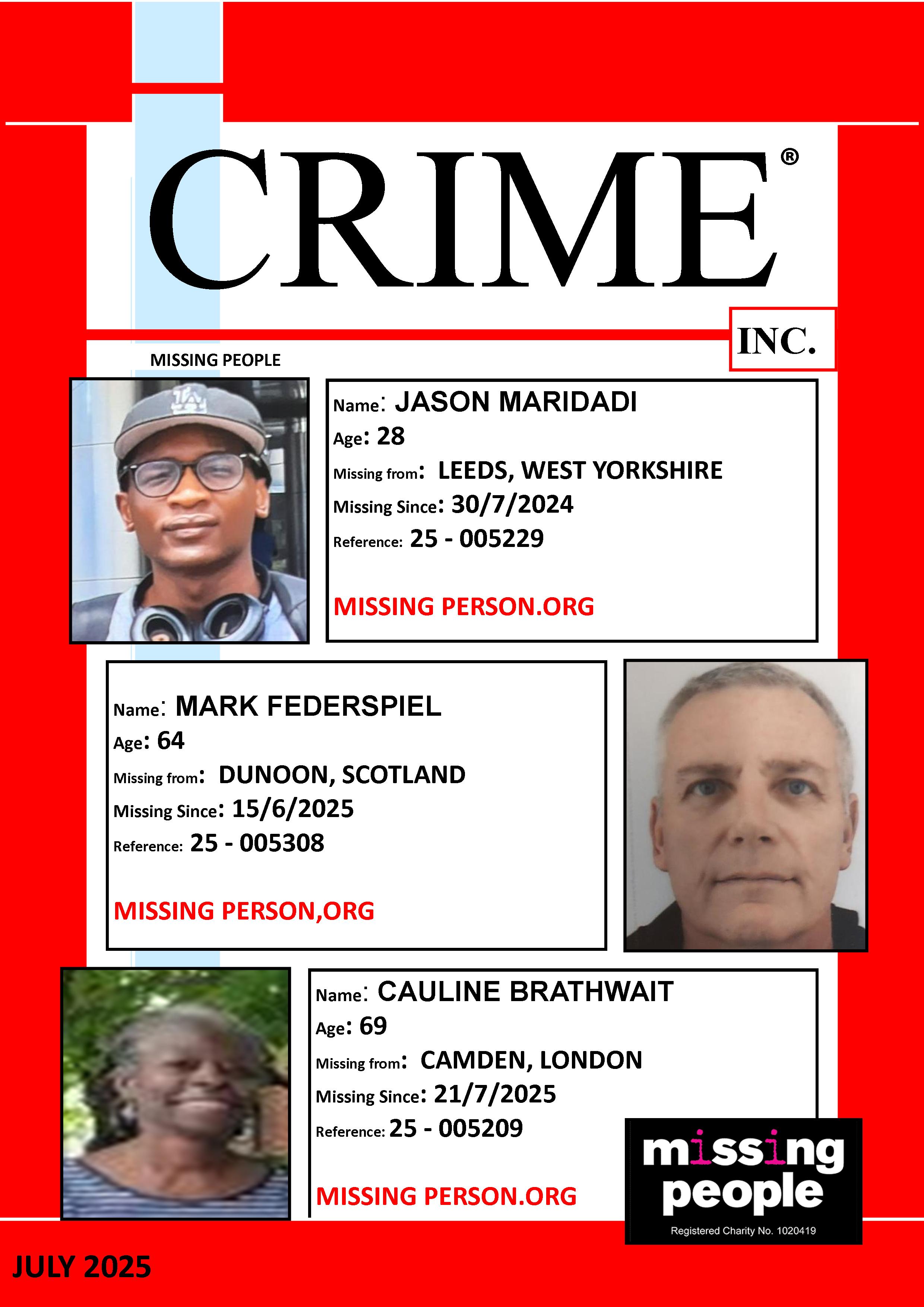 CRIME®

INC.

MISSING PEOPLE

Name: JASON MARIDADI
Age: 28
Missing from: LEEDS, WEST YORKSHIRE
Missing Since: 30/7/2024
Reference: 25 - 005229

MISSING PERSON.ORG

Name: MARK FEDERSPIEL
Age: 64
Missing from: DUNOON, SCOTLAND
Missing Since: 15/6/2025
Reference: 25 - 005308

MISSING PERSON,ORG

Name: CAULINE BRATHWAIT
Age: 69
Missing from: CAMDEN, LONDON
Missing Since: 21/7/2025
Reference: 25 - 005209

MISSING PERSON.ORG

missing people
Registered Charity No. 1020419

JULY 2025